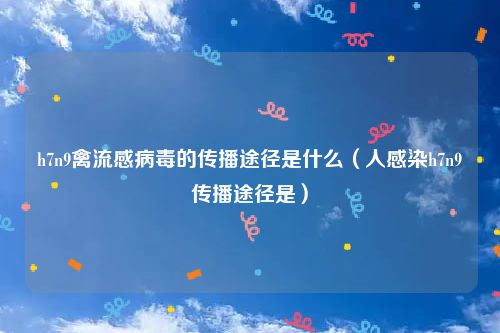 h7n9禽流感病毒的传播途径是什么（人感染h7n9传播途径是）